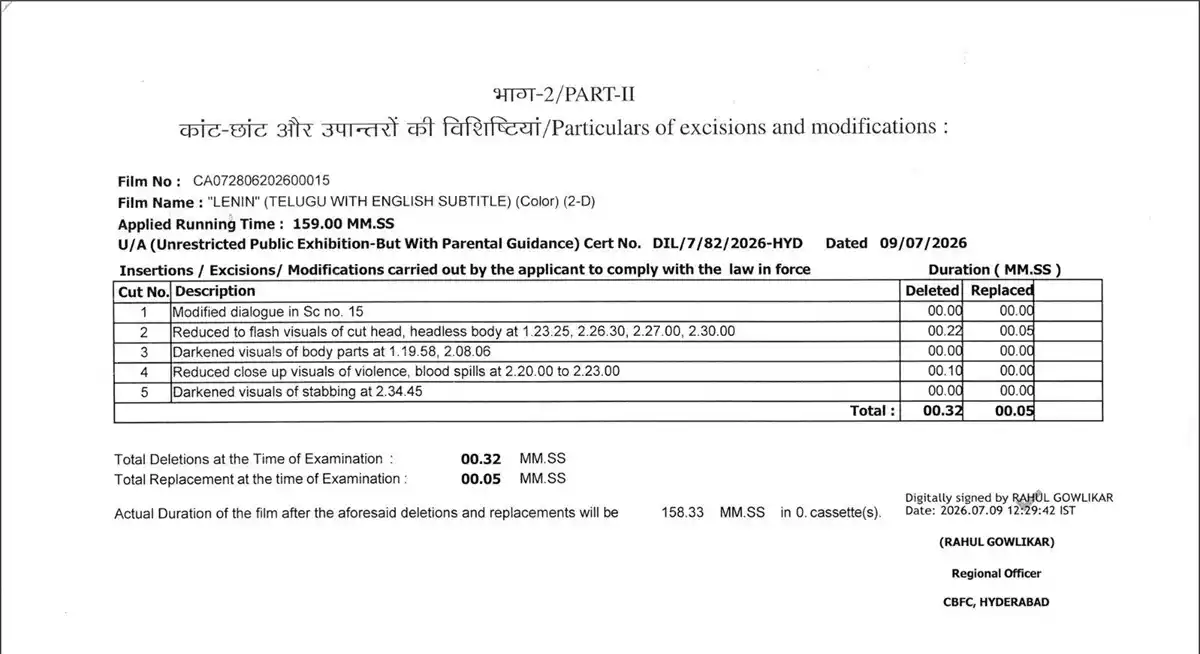 भाग-2/PART-II
कांट-छांट और उपान्तरों की विशिष्टियां/Particulars of excisions and modifications :

Film No : CA072806202600015
Film Name : "LENIN" (TELUGU WITH ENGLISH SUBTITLE) (Color) (2-D)
Applied Running Time : 159.00 MM.SS
U/A (Unrestricted Public Exhibition-But With Parental Guidance) Cert No. DIL/7/82/2026-HYD Dated 09/07/2026
Insertions / Excisions/ Modifications carried out by the applicant to comply with the law in force Duration ( MM.SS )

| Cut No. | Description | Deleted | Replaced |
|---|---|---|---|
| 1 | Modified dialogue in Sc no. 15 | 00.00 | 00.00 |
| 2 | Reduced to flash visuals of cut head, headless body at 1.23.25, 2.26.30, 2.27.00, 2.30.00 | 00.22 | 00.05 |
| 3 | Darkened visuals of body parts at 1.19.58, 2.08.06 | 00.00 | 00.00 |
| 4 | Reduced close up visuals of violence, blood spills at 2.20.00 to 2.23.00 | 00.10 | 00.00 |
| 5 | Darkened visuals of stabbing at 2.34.45 | 00.00 | 00.00 |
| | Total : | 00.32 | 00.05 |

Total Deletions at the Time of Examination : 00.32 MM.SS
Total Replacement at the time of Examination : 00.05 MM.SS

Actual Duration of the film after the aforesaid deletions and replacements will be 158.33 MM.SS in 0. cassette(s).

Digitally signed by RAHUL GOWLIKAR
Date: 2026.07.09 12:29:42 IST

(RAHUL GOWLIKAR)

Regional Officer

CBFC, HYDERABAD